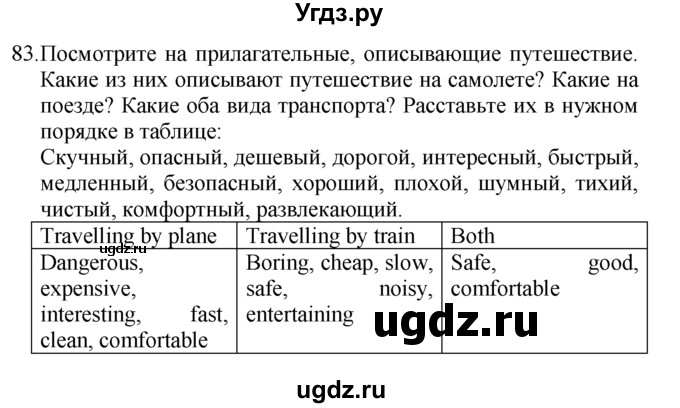 Угдз.ру

83. Посмотрите на прилагательные, описывающие путешествие. Какие из них описывают путешествие на самолете? Какие на поезде? Какие оба вида транспорта? Расставьте их в нужном порядке в таблице:
Скучный, опасный, дешевый, дорогой, интересный, быстрый, медленный, безопасный, хороший, плохой, шумный, тихий, чистый, комфортный, развлекающий.

| Travelling by plane | Travelling by train | Both |
|---|---|---|
| Dangerous, expensive, interesting, fast, clean, comfortable | Boring, cheap, slow, safe, noisy, entertaining | Safe, good, comfortable |

ugdz.ru

ugdz.ru

ugdz.ru